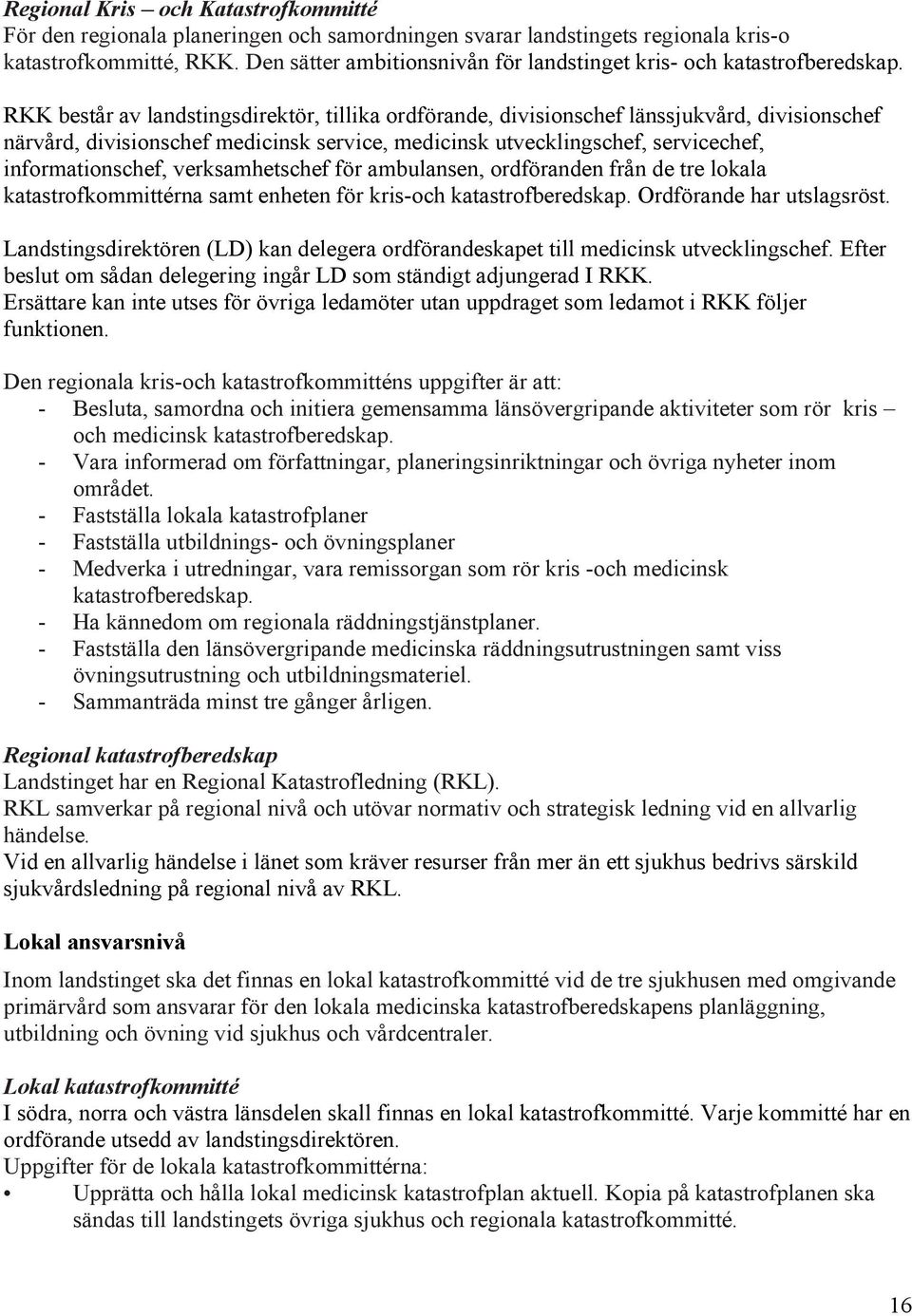 Regional Kris – och Katastrofkommitté
För den regionala planeringen och samordningen svarar landstingets regionala kris-o katastrofkommitté, RKK. Den sätter ambitionsnivån för landstinget kris- och katastrofberedskap.

RKK består av landstingsdirektör, tillika ordförande, divisionschef länssjukvård, divisionschef närvård, divisionschef medicinsk service, medicinsk utvecklingschef, servicechef, informationschef, verksamhetschef för ambulansen, ordföranden från de tre lokala katastrofkommittérna samt enheten för kris-och katastrofberedskap. Ordförande har utslagsröst.

Landstingsdirektören (LD) kan delegera ordförandeskapet till medicinsk utvecklingschef. Efter beslut om sådan delegering ingår LD som ständigt adjungerad I RKK.
Ersättare kan inte utses för övriga ledamöter utan uppdraget som ledamot i RKK följer funktionen.

Den regionala kris-och katastrofkommitténs uppgifter är att:
- Besluta, samordna och initiera gemensamma länsövergripande aktiviteter som rör kris – och medicinsk katastrofberedskap.
- Vara informerad om författningar, planeringsinriktningar och övriga nyheter inom området.
- Fastställa lokala katastrofplaner
- Fastställa utbildnings- och övningsplaner
- Medverka i utredningar, vara remissorgan som rör kris -och medicinsk katastrofberedskap.
- Ha kännedom om regionala räddningstjänstplaner.
- Fastställa den länsövergripande medicinska räddningsutrustningen samt viss övningsutrustning och utbildningsmateriel.
- Sammanträda minst tre gånger årligen.

Regional katastrofberedskap
Landstinget har en Regional Katastrofledning (RKL).
RKL samverkar på regional nivå och utövar normativ och strategisk ledning vid en allvarlig händelse.
Vid en allvarlig händelse i länet som kräver resurser från mer än ett sjukhus bedrivs särskild sjukvårdsledning på regional nivå av RKL.

Lokal ansvarsnivå
Inom landstinget ska det finnas en lokal katastrofkommitté vid de tre sjukhusen med omgivande primärvård som ansvarar för den lokala medicinska katastrofberedskapens planläggning, utbildning och övning vid sjukhus och vårdcentraler.

Lokal katastrofkommitté
I södra, norra och västra länsdelen skall finnas en lokal katastrofkommitté. Varje kommitté har en ordförande utsedd av landstingsdirektören.
Uppgifter för de lokala katastrofkommittérna:
• Upprätta och hålla lokal medicinsk katastrofplan aktuell. Kopia på katastrofplanen ska sändas till landstingets övriga sjukhus och regionala katastrofkommitté.

16